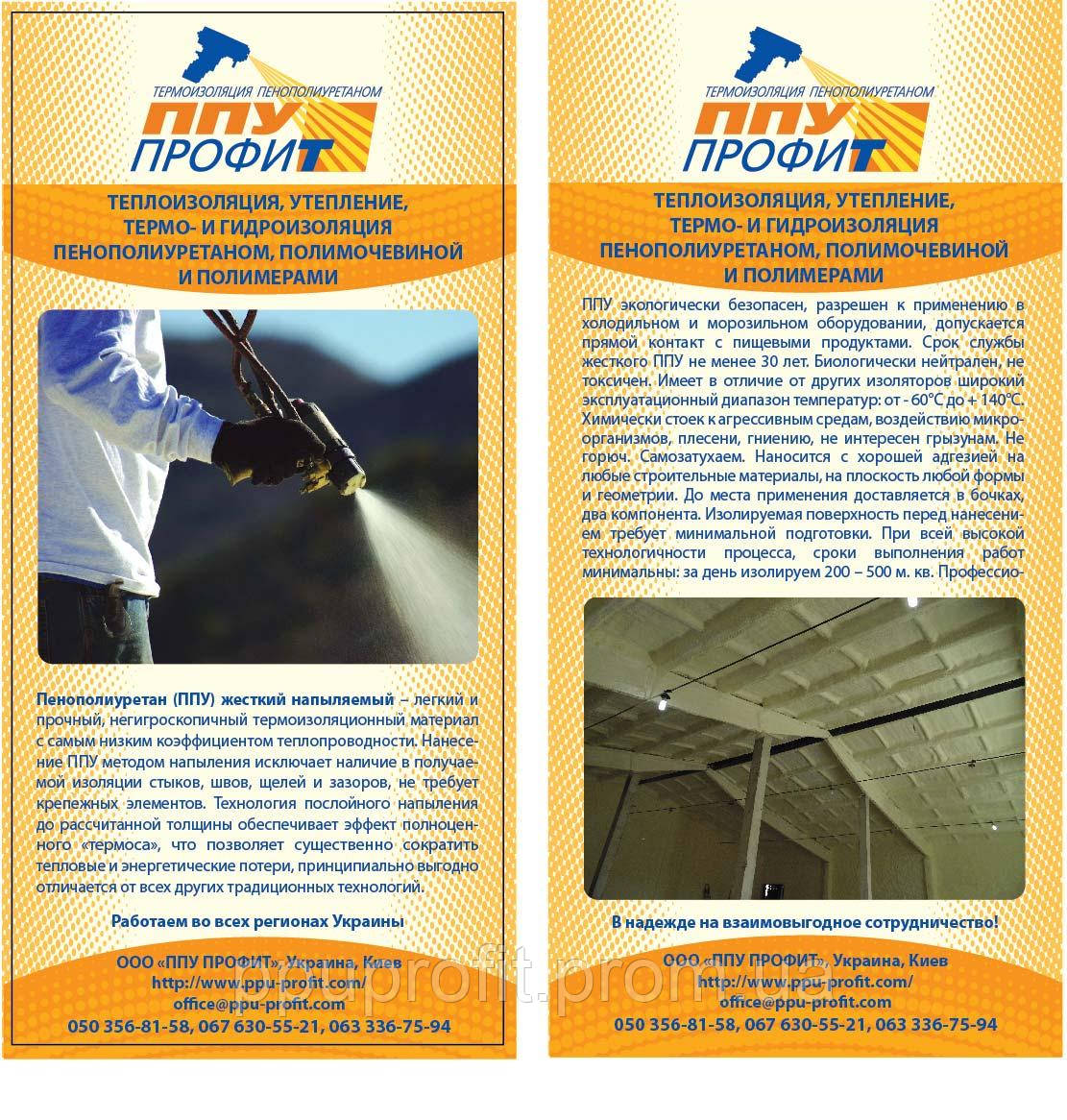 ТЕРМОИЗОЛЯЦИЯ ПЕНОПОЛИУРЕТАНОМ
ППУ ПРОФИТ

ТЕПЛОИЗОЛЯЦИЯ, УТЕПЛЕНИЕ, ТЕРМО- И ГИДРОИЗОЛЯЦИЯ ПЕНОПОЛИУРЕТАНОМ, ПОЛИМОЧЕВИНОЙ И ПОЛИМЕРАМИ

Пенополиуретан (ППУ) жесткий напыляемый – легкий и прочный, негигроскопичный термоизоляционный материал с самым низким коэффициентом теплопроводности. Нанесение ППУ методом напыления исключает наличие в получаемой изоляции стыков, швов, щелей и зазоров, не требует крепежных элементов. Технология послойного напыления до рассчитанной толщины обеспечивает эффект полноценного «термоса», что позволяет существенно сократить тепловые и энергетические потери, принципиально выгодно отличается от всех других традиционных технологий.

Работаем во всех регионах Украины

ООО «ППУ ПРОФИТ», Украина, Киев
http://www.ppu-profit.com/
office@ppu-profit.com
050 356-81-58, 067 630-55-21, 063 336-75-94

ТЕРМОИЗОЛЯЦИЯ ПЕНОПОЛИУРЕТАНОМ
ППУ ПРОФИТ

ТЕПЛОИЗОЛЯЦИЯ, УТЕПЛЕНИЕ, ТЕРМО- И ГИДРОИЗОЛЯЦИЯ ПЕНОПОЛИУРЕТАНОМ, ПОЛИМОЧЕВИНОЙ И ПОЛИМЕРАМИ

ППУ экологически безопасен, разрешен к применению в холодильном и морозильном оборудовании, допускается прямой контакт с пищевыми продуктами. Срок службы жесткого ППУ не менее 30 лет. Биологически нейтрален, не токсичен. Имеет в отличие от других изоляторов широкий эксплуатационный диапазон температур: от - 60°С до + 140°С. Химически стоек к агрессивным средам, воздействию микроорганизмов, плесени, гниению, не интересен грызунам. Не горюч. Самозатухаем. Наносится с хорошей адгезией на любые строительные материалы, на плоскость любой формы и геометрии. До места применения доставляется в бочках, два компонента. Изолируемая поверхность перед нанесением требует минимальной подготовки. При всей высокой технологичности процесса, сроки выполнения работ минимальны: за день изолируем 200 – 500 м. кв. Профессио-

В надежде на взаимовыгодное сотрудничество!

ООО «ППУ ПРОФИТ», Украина, Киев
http://www.ppu-profit.com/
office@ppu-profit.com
050 356-81-58, 067 630-55-21, 063 336-75-94

ppuprofit.prom.ua